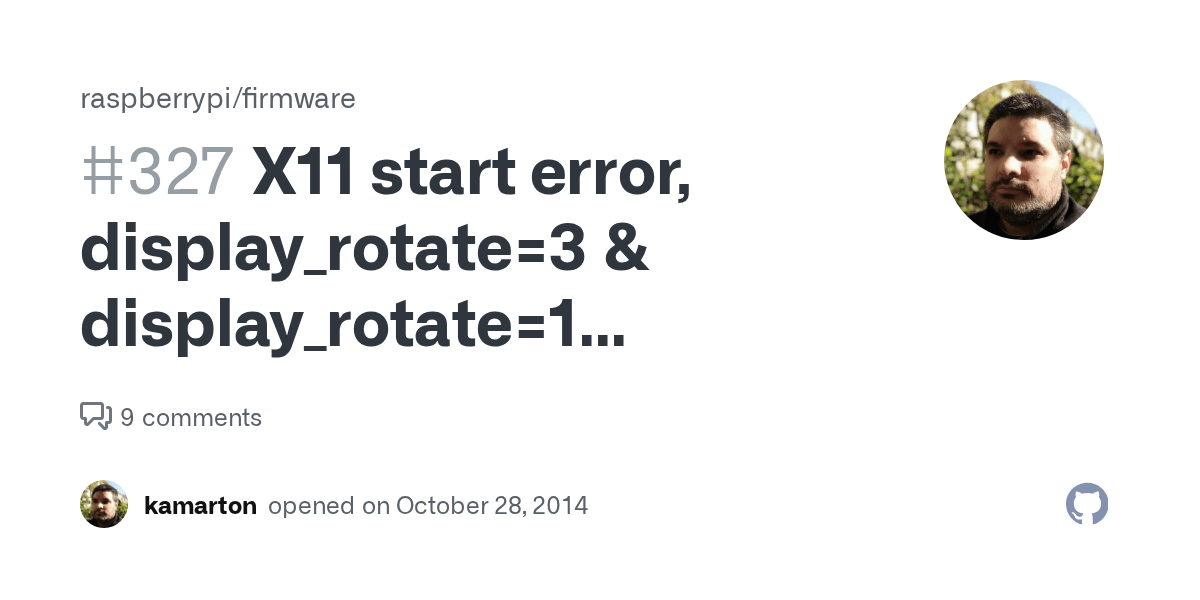 raspberrypi/firmware

#327 X11 start error, display_rotate=3 & display_rotate=1...

9 comments

kamarton opened on October 28, 2014